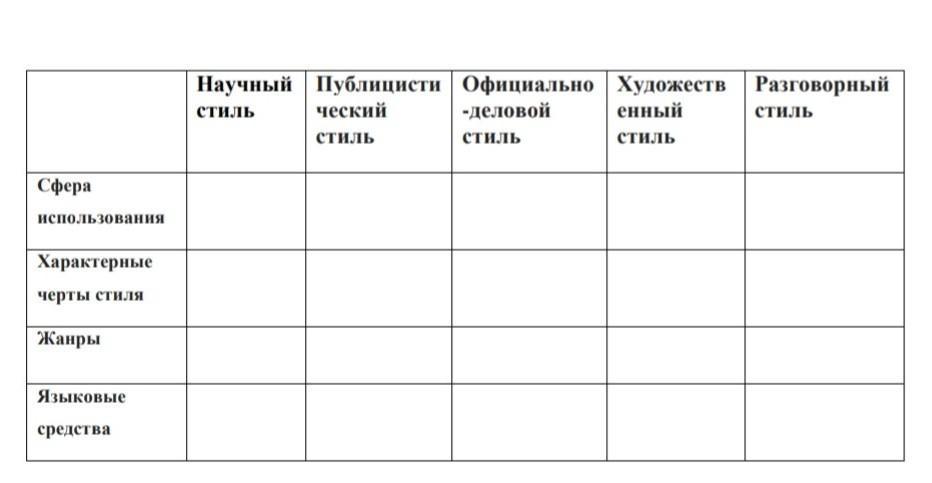 |  | Научный стиль | Публицистический стиль | Официально-деловой стиль | Художественный стиль | Разговорный стиль |
|---|---|---|---|---|---|
| Сфера использования |  |  |  |  |  |
| Характерные черты стиля |  |  |  |  |  |
| Жанры |  |  |  |  |  |
| Языковые средства |  |  |  |  |  |